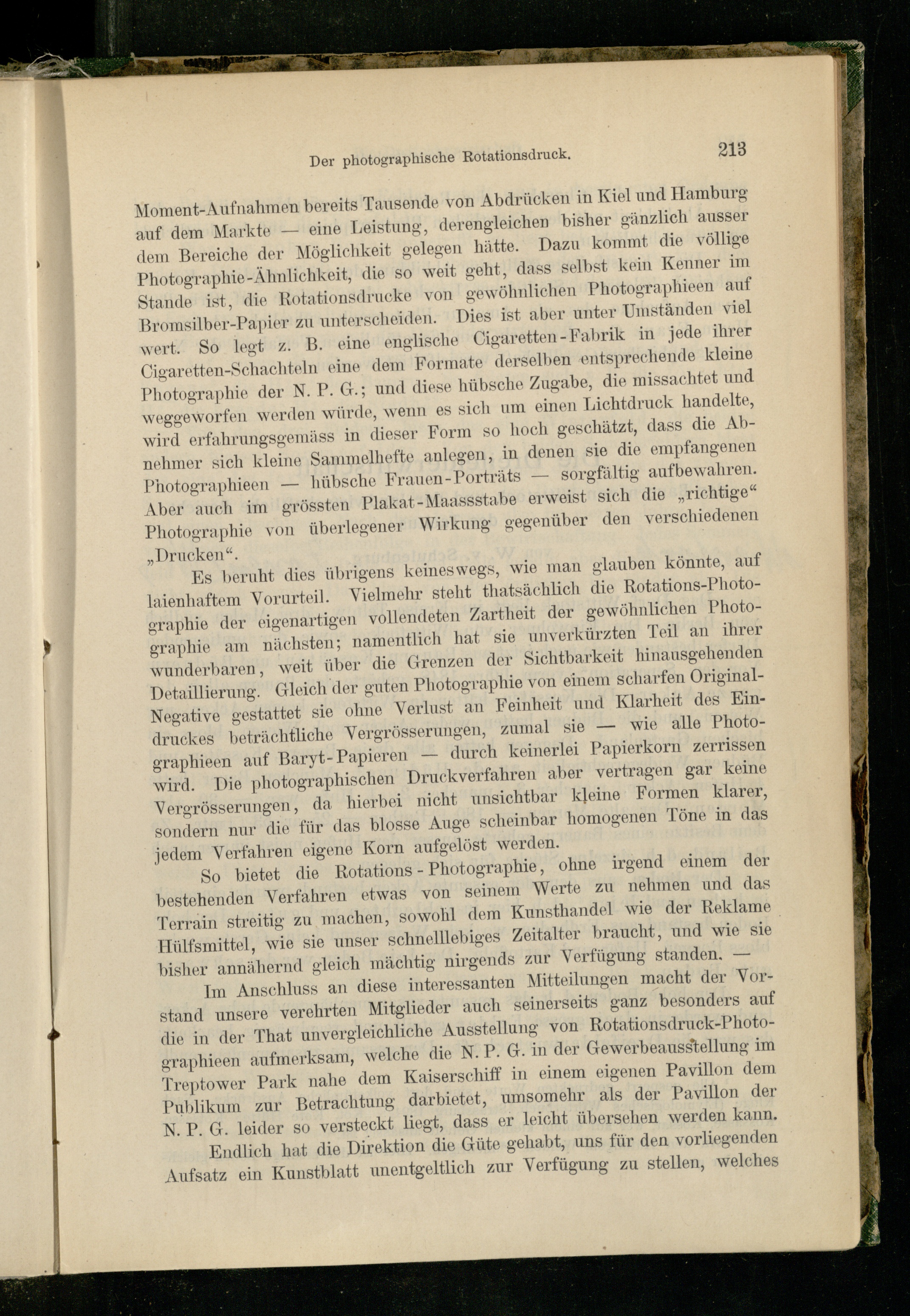 Der photographische Rotationsdruck. 213

Moment-Aufnahmen bereits Tausende von Abdrücken in Kiel und Hamburg auf dem Markte — eine Leistung, derengleichen bisher gänzlich ausser dem Bereiche der Möglichkeit gelegen hätte. Dazu kommt die völlige Photographie-Ähnlichkeit, die so weit geht, dass selbst kein Kenner im Stande ist, die Rotationsdrucke von gewöhnlichen Photographieen auf Bromsilber-Papier zu unterscheiden. Dies ist aber unter Umständen viel wert. So legt z. B. eine englische Cigaretten-Fabrik in jede ihrer Cigaretten-Schachteln eine dem Formate derselben entsprechende kleine Photographie der N. P. G.; und diese hübsche Zugabe, die missachtet und weggeworfen werden würde, wenn es sich um einen Lichtdruck handelte, wird erfahrungsgemäss in dieser Form so hoch geschätzt, dass die Abnehmer sich kleine Sammelhefte anlegen, in denen sie die empfangenen Photographieen — hübsche Frauen-Porträts — sorgfältig aufbewahren. Aber auch im grössten Plakat-Maassstabe erweist sich die „richtige“ Photographie von überlegener Wirkung gegenüber den verschiedenen „Drucken“.

Es beruht dies übrigens keineswegs, wie man glauben könnte, auf laienhaftem Vorurteil. Vielmehr steht thatsächlich die Rotations-Photographie der eigenartigen vollendeten Zartheit der gewöhnlichen Photographie am nächsten; namentlich hat sie unverkürzten Teil an ihrer wunderbaren, weit über die Grenzen der Sichtbarkeit hinausgehenden Detaillierung. Gleich der guten Photographie von einem scharfen Original-Negative gestattet sie ohne Verlust an Feinheit und Klarheit des Eindruckes beträchtliche Vergrösserungen, zumal sie — wie alle Photographieen auf Baryt-Papieren — durch keinerlei Papierkorn zerrissen wird. Die photographischen Druckverfahren aber vertragen gar keine Vergrösserungen, da hierbei nicht unsichtbar kleine Formen klarer, sondern nur die für das blosse Auge scheinbar homogenen Töne in das jedem Verfahren eigene Korn aufgelöst werden.

So bietet die Rotations-Photographie, ohne irgend einem der bestehenden Verfahren etwas von seinem Werte zu nehmen und das Terrain streitig zu machen, sowohl dem Kunsthandel wie der Reklame Hülfsmittel, wie sie unser schnelllebiges Zeitalter braucht, und wie sie bisher annähernd gleich mächtig nirgends zur Verfügung standen. —

Im Anschluss an diese interessanten Mitteilungen macht der Vorstand unsere verehrten Mitglieder auch seinerseits ganz besonders auf die in der That unvergleichliche Ausstellung von Rotationsdruck-Photographieen aufmerksam, welche die N. P. G. in der Gewerbeausstellung im Treptower Park nahe dem Kaiserschiff in einem eigenen Pavillon dem Publikum zur Betrachtung darbietet, umsomehr als der Pavillon der N. P. G. leider so versteckt liegt, dass er leicht übersehen werden kann.

Endlich hat die Direktion die Güte gehabt, uns für den vorliegenden Aufsatz ein Kunstblatt unentgeltlich zur Verfügung zu stellen, welches